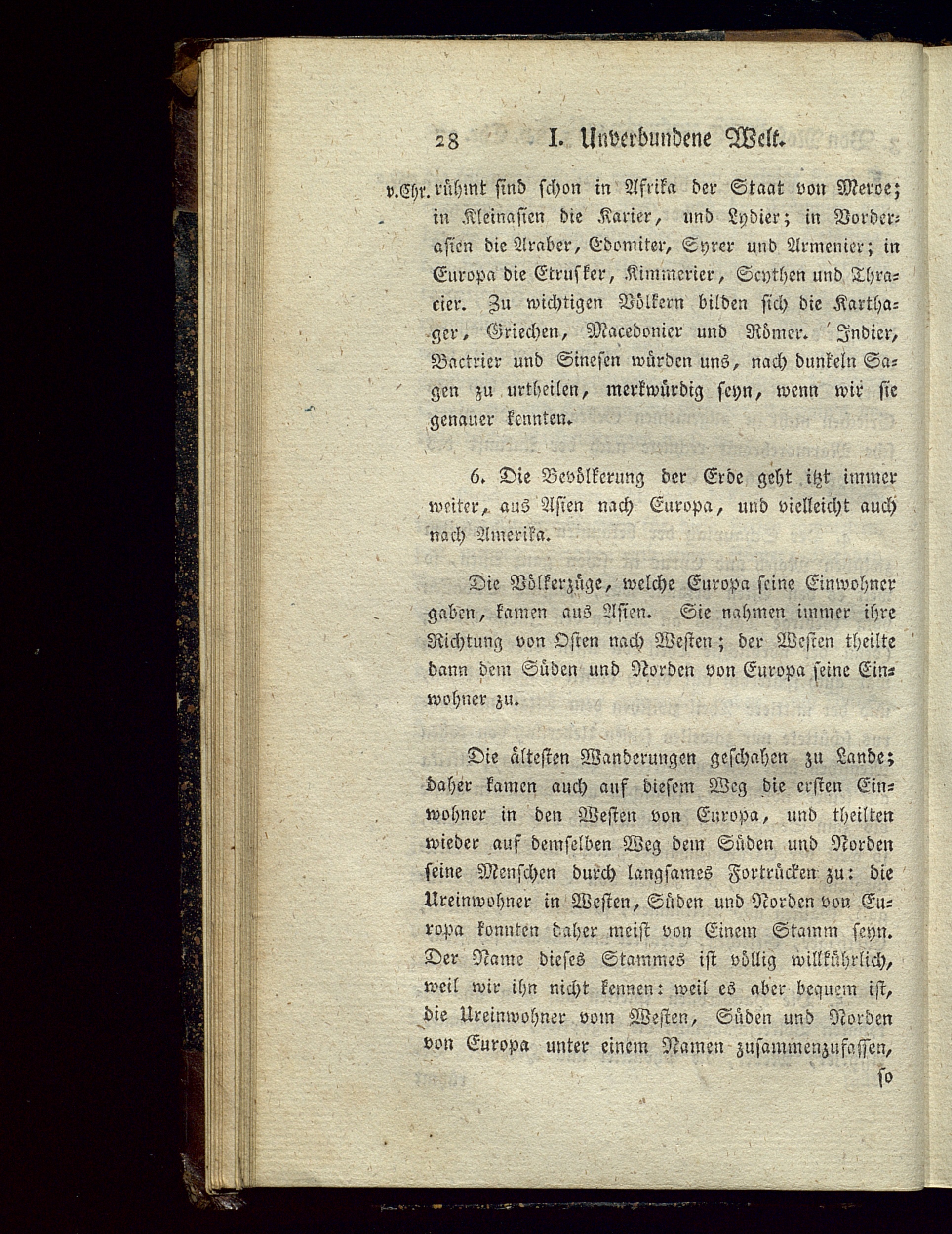 28 I. Unverbundene Welt.

v.Chr. rühmt sind schon in Afrika der Staat von Meroe; in Kleinasien die Karier, und Lydier; in Vorderasien die Araber, Edomiter, Syrer und Armenier; in Europa die Etrusker, Kimmerier, Scythen und Thracier. Zu wichtigen Völkern bilden sich die Karthager, Griechen, Macedonier und Römer. Indier, Bactrier und Sinesen würden uns, nach dunkeln Sagen zu urtheilen, merkwürdig seyn, wenn wir sie genauer kennten.

6. Die Bevölkerung der Erde geht itzt immer weiter, aus Asien nach Europa, und vielleicht auch nach Amerika.

Die Völkerzüge, welche Europa seine Einwohner gaben, kamen aus Asien. Sie nahmen immer ihre Richtung von Osten nach Westen; der Westen theilte dann dem Süden und Norden von Europa seine Einwohner zu.

Die ältesten Wanderungen geschahen zu Lande; daher kamen auch auf diesem Weg die ersten Einwohner in den Westen von Europa, und theilten wieder auf demselben Weg dem Süden und Norden seine Menschen durch langsames Fortrücken zu: die Ureinwohner in Westen, Süden und Norden von Europa konnten daher meist von Einem Stamm seyn. Der Name dieses Stammes ist völlig willkührlich, weil wir ihn nicht kennen: weil es aber bequem ist, die Ureinwohner vom Westen, Süden und Norden von Europa unter einem Namen zusammenzufassen,

so